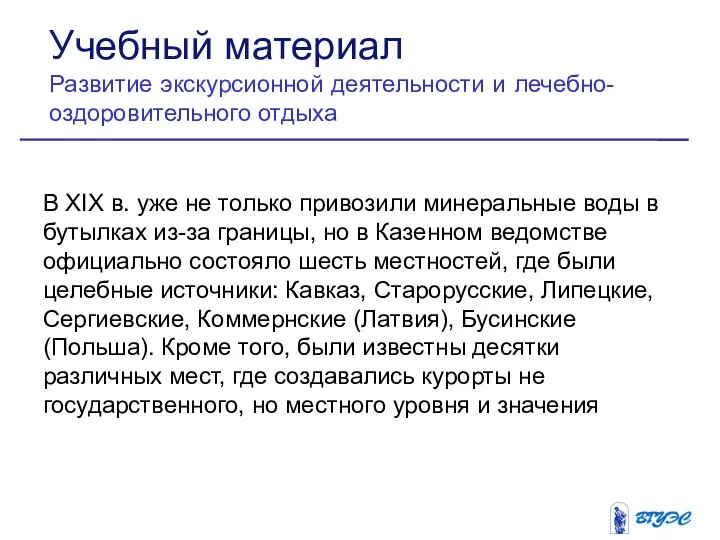 Учебный материал
Развитие экскурсионной деятельности и лечебно-оздоровительного отдыха

В XIX в. уже не только привозили минеральные воды в бутылках из-за границы, но в Казенном ведомстве официально состояло шесть местностей, где были целебные источники: Кавказ, Старорусские, Липецкие, Сергиевские, Коммернские (Латвия), Бусинские (Польша). Кроме того, были известны десятки различных мест, где создавались курорты не государственного, но местного уровня и значения

ВГУЭС